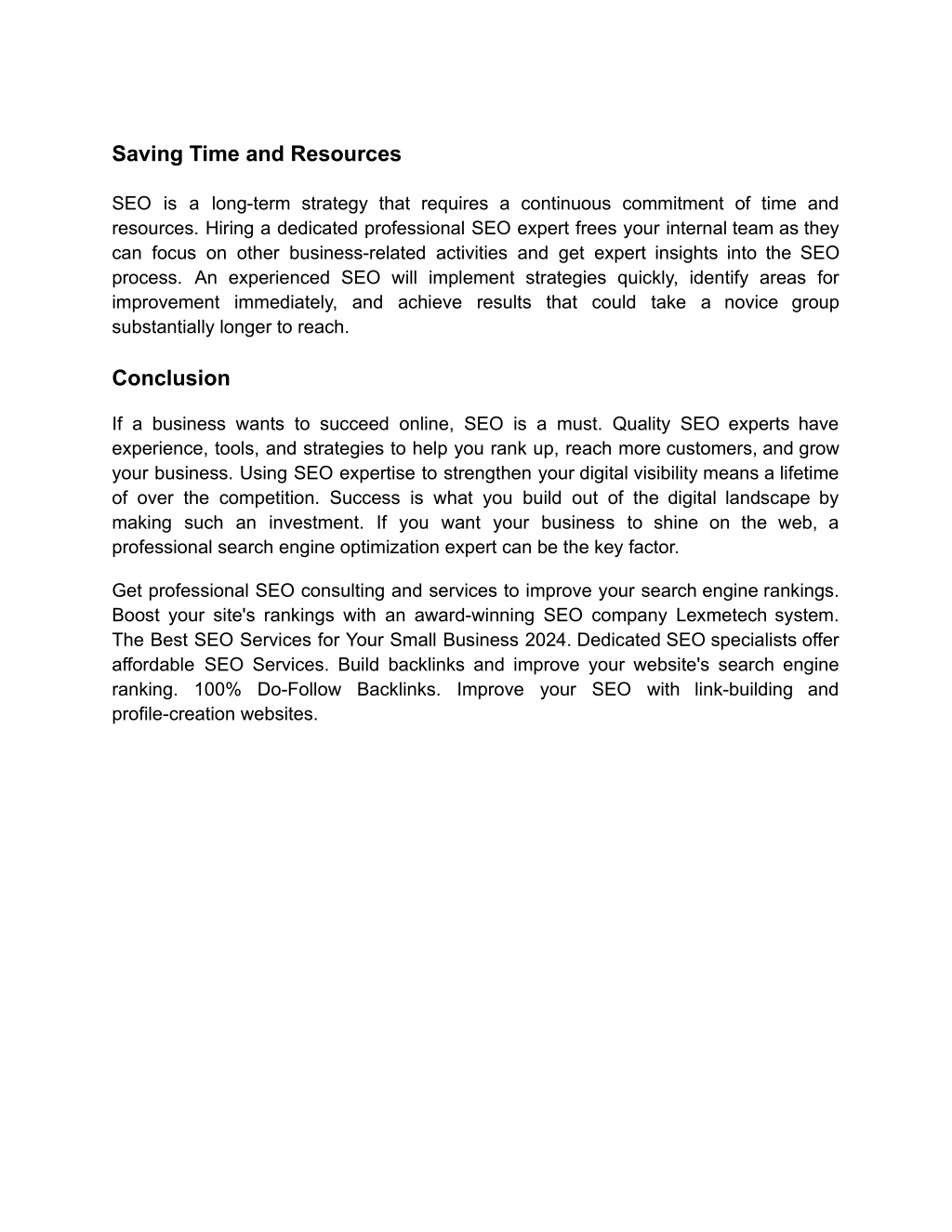 Saving Time and Resources

SEO is a long-term strategy that requires a continuous commitment of time and resources. Hiring a dedicated professional SEO expert frees your internal team as they can focus on other business-related activities and get expert insights into the SEO process. An experienced SEO will implement strategies quickly, identify areas for improvement immediately, and achieve results that could take a novice group substantially longer to reach.

Conclusion

If a business wants to succeed online, SEO is a must. Quality SEO experts have experience, tools, and strategies to help you rank up, reach more customers, and grow your business. Using SEO expertise to strengthen your digital visibility means a lifetime of over the competition. Success is what you build out of the digital landscape by making such an investment. If you want your business to shine on the web, a professional search engine optimization expert can be the key factor.

Get professional SEO consulting and services to improve your search engine rankings. Boost your site's rankings with an award-winning SEO company Lexmetech system. The Best SEO Services for Your Small Business 2024. Dedicated SEO specialists offer affordable SEO Services. Build backlinks and improve your website's search engine ranking. 100% Do-Follow Backlinks. Improve your SEO with link-building and profile-creation websites.